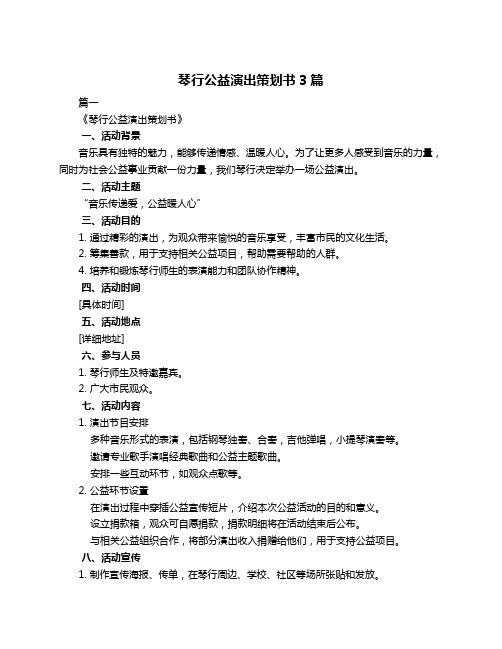 琴行公益演出策划书 3 篇

篇一

《琴行公益演出策划书》

一、活动背景

音乐具有独特的魅力，能够传递情感、温暖人心。为了让更多人感受到音乐的力量，同时为社会公益事业贡献一份力量，我们琴行决定举办一场公益演出。

二、活动主题

“音乐传递爱，公益暖人心”

三、活动目的

1. 通过精彩的演出，为观众带来愉悦的音乐享受，丰富市民的文化生活。

2. 筹集善款，用于支持相关公益项目，帮助需要帮助的人群。

4. 培养和锻炼琴行师生的表演能力和团队协作精神。

四、活动时间

[具体时间]

五、活动地点

[详细地址]

六、参与人员

1. 琴行师生及特邀嘉宾。

2. 广大市民观众。

七、活动内容

1. 演出节目安排

多种音乐形式的表演，包括钢琴独奏、合奏，吉他弹唱，小提琴演奏等。

邀请专业歌手演唱经典歌曲和公益主题歌曲。

安排一些互动环节，如观众点歌等。

2. 公益环节设置

在演出过程中穿插公益宣传短片，介绍本次公益活动的目的和意义。

设立捐款箱，观众可自愿捐款，捐款明细将在活动结束后公布。

与相关公益组织合作，将部分演出收入捐赠给他们，用于支持公益项目。

八、活动宣传

1. 制作宣传海报、传单，在琴行周边、学校、社区等场所张贴和发放。